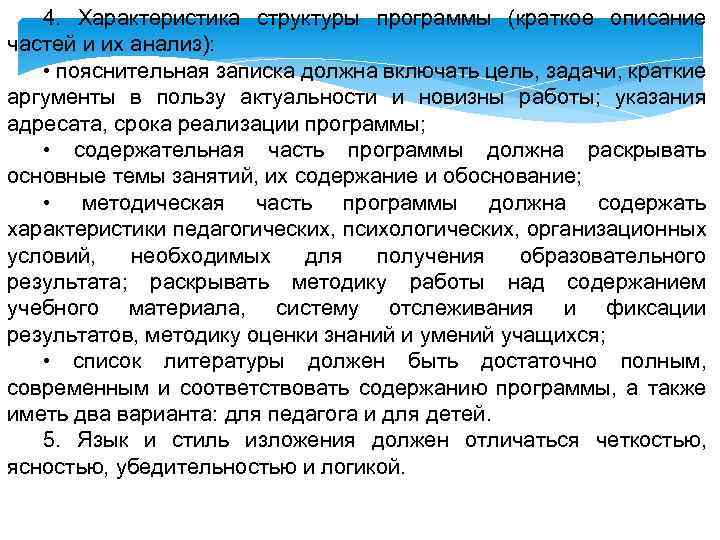 4. Характеристика структуры программы (краткое описание частей и их анализ):

• пояснительная записка должна включать цель, задачи, краткие аргументы в пользу актуальности и новизны работы; указания адресата, срока реализации программы;

• содержательная часть программы должна раскрывать основные темы занятий, их содержание и обоснование;

• методическая часть программы должна содержать характеристики педагогических, психологических, организационных условий, необходимых для получения образовательного результата; раскрывать методику работы над содержанием учебного материала, систему отслеживания и фиксации результатов, методику оценки знаний и умений учащихся;

• список литературы должен быть достаточно полным, современным и соответствовать содержанию программы, а также иметь два варианта: для педагога и для детей.

5. Язык и стиль изложения должен отличаться четкостью, ясностью, убедительностью и логикой.